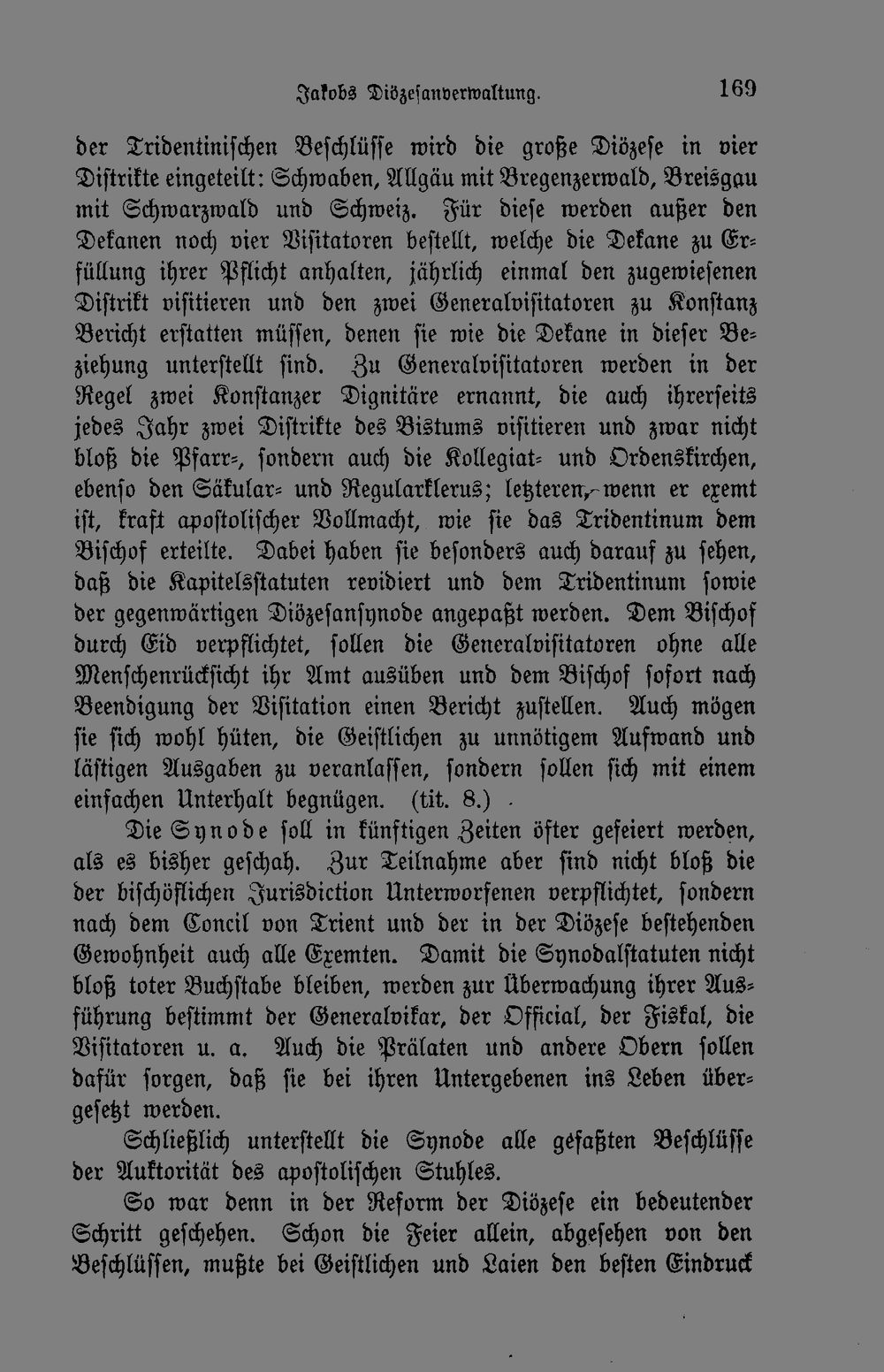 Jakobs Diözesanverwaltung. 169

der Tridentinischen Beschlüsse wird die große Diözese in vier Distrikte eingeteilt: Schwaben, Allgäu mit Bregenzerwald, Breisgau mit Schwarzwald und Schweiz. Für diese werden außer den Dekanen noch vier Visitatoren bestellt, welche die Dekane zu Erfüllung ihrer Pflicht anhalten, jährlich einmal den zugewiesenen Distrikt visitieren und den zwei Generalvisitatoren zu Konstanz Bericht erstatten müssen, denen sie wie die Dekane in dieser Beziehung unterstellt sind. Zu Generalvisitatoren werden in der Regel zwei Konstanzer Dignitäre ernannt, die auch ihrerseits jedes Jahr zwei Distrikte des Bistums visitieren und zwar nicht bloß die Pfarr-, sondern auch die Kollegiat- und Ordenskirchen, ebenso den Säkular- und Regularklerus; letzteren, wenn er exemt ist, kraft apostolischer Vollmacht, wie sie das Tridentinum dem Bischof erteilte. Dabei haben sie besonders auch darauf zu sehen, daß die Kapitelsstatuten revidiert und dem Tridentinum sowie der gegenwärtigen Diözesansynode angepaßt werden. Dem Bischof durch Eid verpflichtet, sollen die Generalvisitatoren ohne alle Menschenrücksicht ihr Amt ausüben und dem Bischof sofort nach Beendigung der Visitation einen Bericht zustellen. Auch mögen sie sich wohl hüten, die Geistlichen zu unnötigem Aufwand und lästigen Ausgaben zu veranlassen, sondern sollen sich mit einem einfachen Unterhalt begnügen. (tit. 8.)

Die Synode soll in künftigen Zeiten öfter gefeiert werden, als es bisher geschah. Zur Teilnahme aber sind nicht bloß die der bischöflichen Jurisdiction Unterworfenen verpflichtet, sondern nach dem Concil von Trient und der in der Diözese bestehenden Gewohnheit auch alle Exemten. Damit die Synodalstatuten nicht bloß toter Buchstabe bleiben, werden zur Überwachung ihrer Ausführung bestimmt der Generalvikar, der Official, der Fiskal, die Visitatoren u. a. Auch die Prälaten und andere Obern sollen dafür sorgen, daß sie bei ihren Untergebenen ins Leben übergesetzt werden.

Schließlich unterstellt die Synode alle gefaßten Beschlüsse der Auktorität des apostolischen Stuhles.

So war denn in der Reform der Diözese ein bedeutender Schritt geschehen. Schon die Feier allein, abgesehen von den Beschlüssen, mußte bei Geistlichen und Laien den besten Eindruck